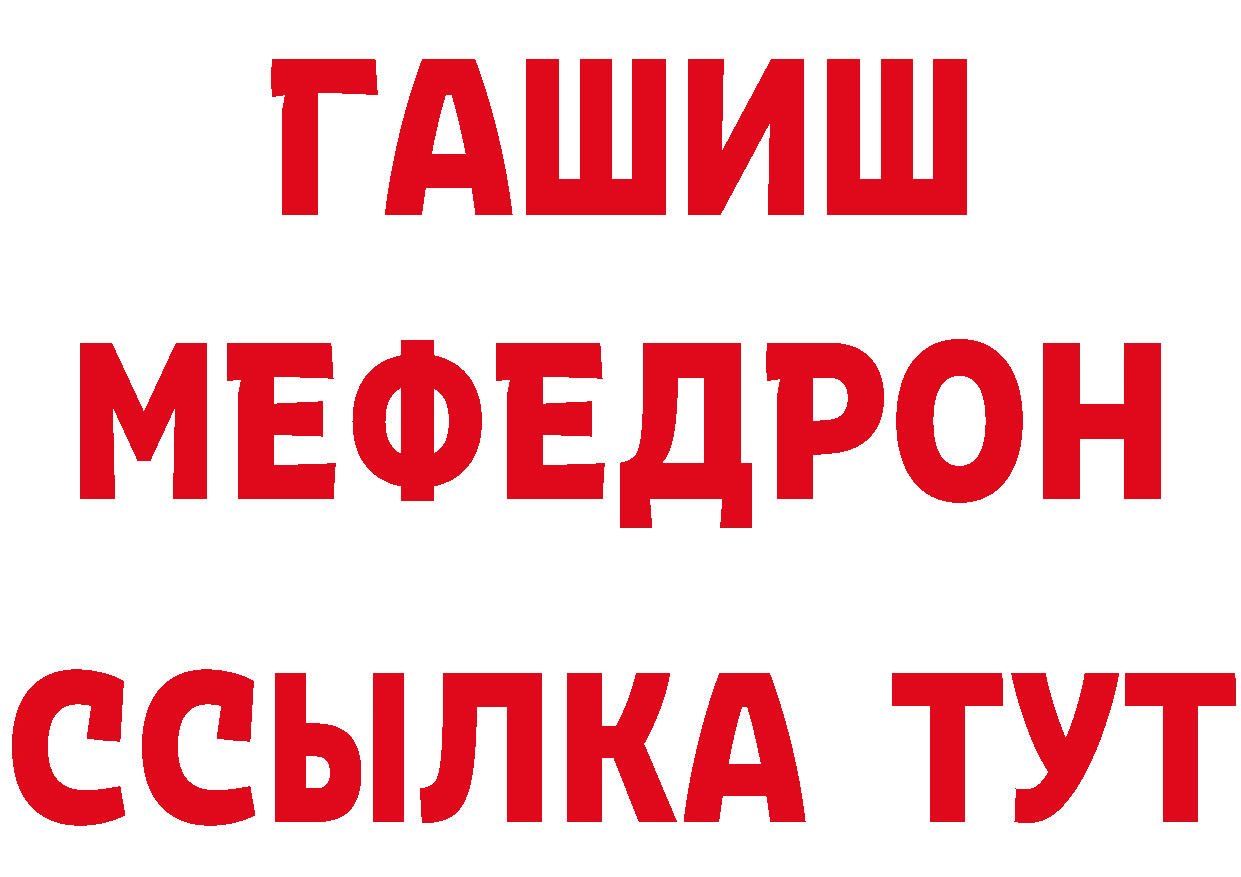 ГАШИШ
МЕФЕДРОН
ССЫЛКА ТУТ